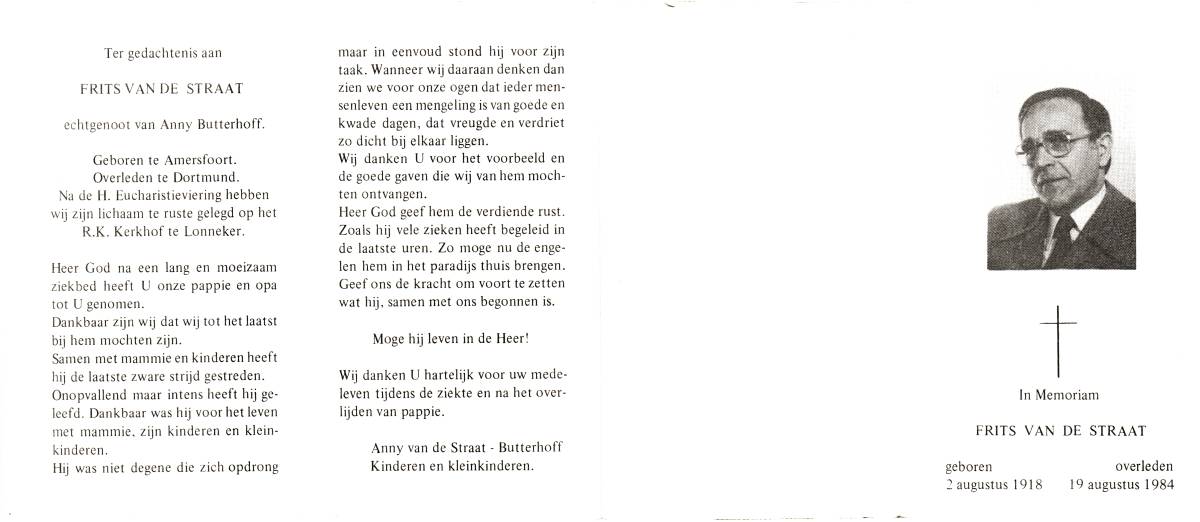 Ter gedachtenis aan

FRITS VAN DE STRAAT

echtgenoot van Anny Butterhoff.

Geboren te Amersfoort.
Overleden te Dortmund.
Na de H. Eucharistieviering hebben wij zijn lichaam te ruste gelegd op het R.K. Kerkhof te Lonneker.

Heer God na een lang en moeizaam ziekbed heeft U onze pappie en opa tot U genomen.
Dankbaar zijn wij dat wij tot het laatst bij hem mochten zijn.
Samen met mammie en kinderen heeft hij de laatste zware strijd gestreden.
Onopvallend maar intens heeft hij geleefd. Dankbaar was hij voor het leven met mammie, zijn kinderen en kleinkinderen.
Hij was niet degene die zich opdrong maar in eenvoud stond hij voor zijn taak. Wanneer wij daaraan denken dan zien we voor onze ogen dat ieder mensenleven een mengeling is van goede en kwade dagen, dat vreugde en verdriet zo dicht bij elkaar liggen.
Wij danken U voor het voorbeeld en de goede gaven die wij van hem mochten ontvangen.
Heer God geef hem de verdiende rust. Zoals hij vele zieken heeft begeleid in de laatste uren. Zo moge nu de engelen hem in het paradijs thuis brengen. Geef ons de kracht om voort te zetten wat hij, samen met ons begonnen is.

Moge hij leven in de Heer!

Wij danken U hartelijk voor uw medeleven tijdens de ziekte en na het overlijden van pappie.

Anny van de Straat - Butterhoff
Kinderen en kleinkinderen.

In Memoriam

FRITS VAN DE STRAAT

geboren 2 augustus 1918
overleden 19 augustus 1984